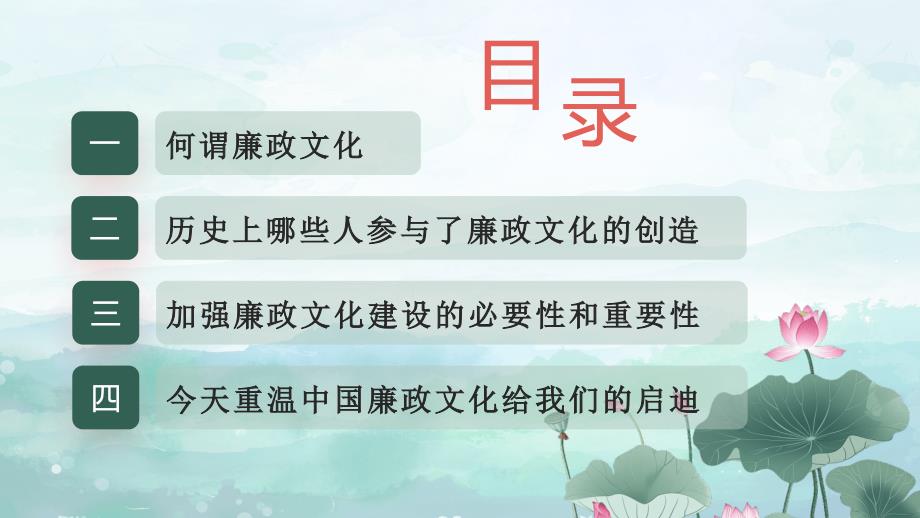 目录

一 何谓廉政文化

二 历史上哪些人参与了廉政文化的创造

三 加强廉政文化建设的必要性和重要性

四 今天重温中国廉政文化给我们的启迪